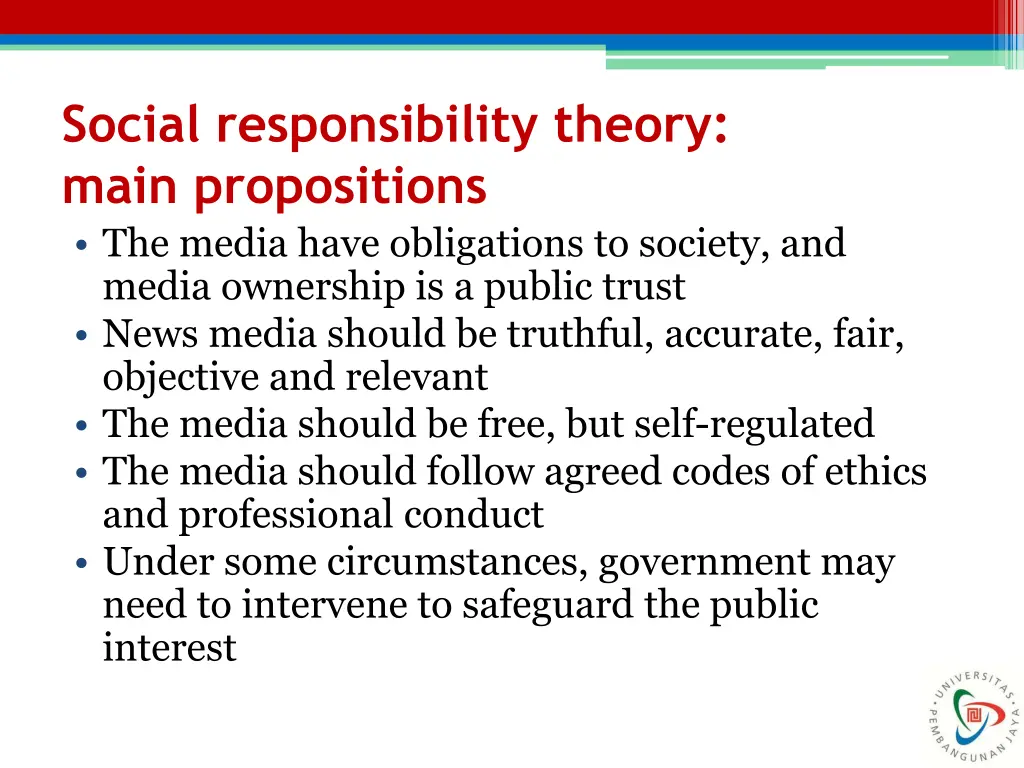 Social responsibility theory: main propositions

• The media have obligations to society, and media ownership is a public trust
• News media should be truthful, accurate, fair, objective and relevant
• The media should be free, but self-regulated
• The media should follow agreed codes of ethics and professional conduct
• Under some circumstances, government may need to intervene to safeguard the public interest

UNIVERSITAS PEMBANGUNAN JAYA